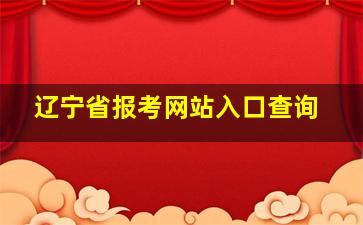 辽宁省报考网站入口查询